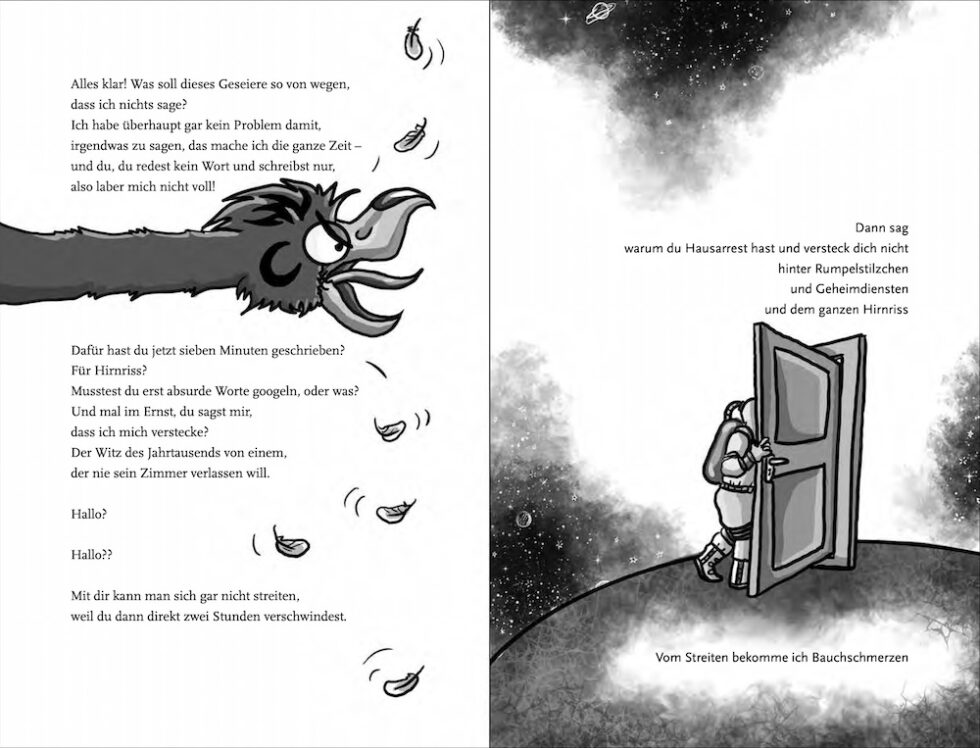 Alles klar! Was soll dieses Geseiere so von wegen, dass ich nichts sage?
Ich habe überhaupt gar kein Problem damit, irgendwas zu sagen, das mache ich die ganze Zeit – und du, du redest kein Wort und schreibst nur, also laber mich nicht voll!

Dafür hast du jetzt sieben Minuten geschrieben?
Für Hirnriss?
Musstest du erst absurde Worte googeln, oder was?
Und mal im Ernst, du sagst mir, dass ich mich verstecke?
Der Witz des Jahrtausends von einem, der nie sein Zimmer verlassen will.

Hallo?

Hallo??

Mit dir kann man sich gar nicht streiten, weil du dann direkt zwei Stunden verschwindest.

Dann sag
warum du Hausarrest hast und versteck dich nicht
hinter Rumpelstilzchen
und Geheimdiensten
und dem ganzen Hirnriss

Vom Streiten bekomme ich Bauchschmerzen